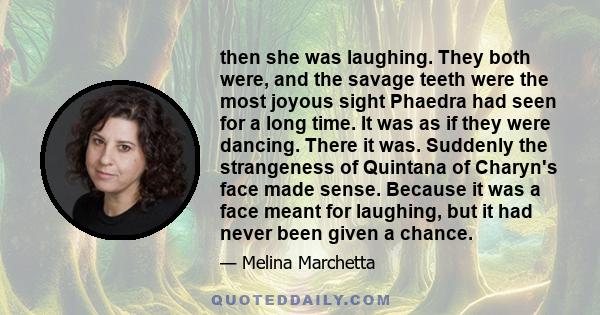 then she was laughing. They both were, and the savage teeth were the most joyous sight Phaedra had seen for a long time. It was as if they were dancing. There it was. Suddenly the strangeness of Quintana of Charyn's face made sense. Because it was a face meant for laughing, but it had never been given a chance.

— Melina Marchetta

QUOTEDDAILY.COM